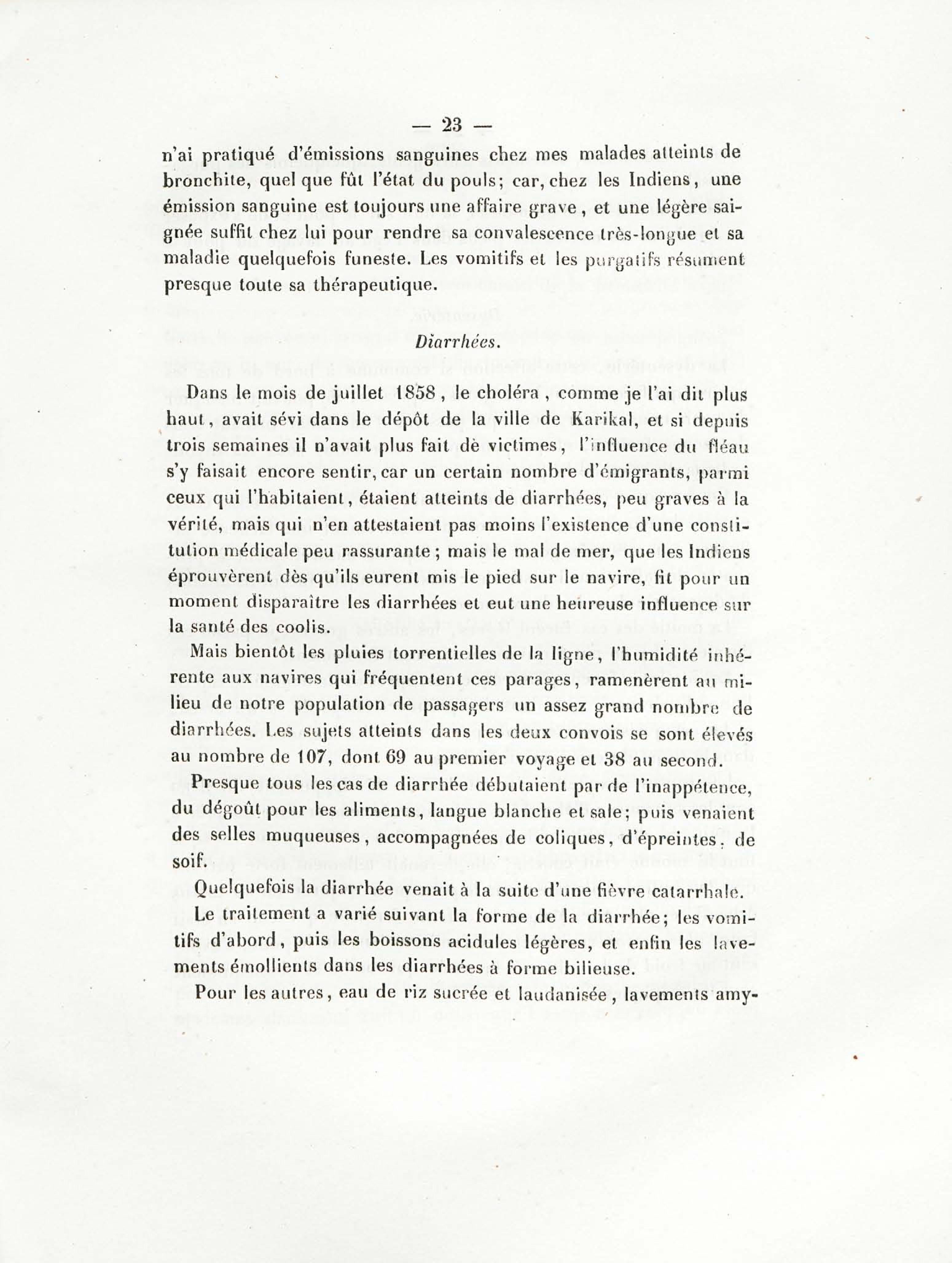 — 23 —

n'ai pratiqué d'émissions sanguines chez mes malades atteints de bronchite, quel que fût l'état du pouls; car, chez les Indiens, une émission sanguine est toujours une affaire grave, et une légère saignée suffit chez lui pour rendre sa convalescence très-longue et sa maladie quelquefois funeste. Les vomitifs et les purgatifs résument presque toute sa thérapeutique.

Diarrhées.

Dans le mois de juillet 1858, le choléra, comme je l'ai dit plus haut, avait sévi dans le dépôt de la ville de Karikal, et si depuis trois semaines il n'avait plus fait dè victimes, l'influence du fléau s'y faisait encore sentir, car un certain nombre d'émigrants, parmi ceux qui l'habitaient, étaient atteints de diarrhées, peu graves à la vérité, mais qui n'en attestaient pas moins l'existence d'une constitution médicale peu rassurante; mais le mal de mer, que les Indiens éprouvèrent dès qu'ils eurent mis le pied sur le navire, fit pour un moment disparaître les diarrhées et eut une heureuse influence sur la santé des coolis.

Mais bientôt les pluies torrentielles de la ligne, l'humidité inhérente aux navires qui fréquentent ces parages, ramenèrent au milieu de notre population de passagers un assez grand nombre de diarrhées. Les sujets atteints dans les deux convois se sont élevés au nombre de 107, dont 69 au premier voyage et 38 au second.

Presque tous les cas de diarrhée débutaient par de l'inappétence, du dégoût pour les aliments, langue blanche et sale; puis venaient des selles muqueuses, accompagnées de coliques, d'épreintes, de soif.

Quelquefois la diarrhée venait à la suite d'une fièvre catarrhale.

Le traitement a varié suivant la forme de la diarrhée; les vomitifs d'abord, puis les boissons acidules légères, et enfin les lavements émollients dans les diarrhées à forme bilieuse.

Pour les autres, eau de riz sucrée et laudanisée, lavements amy-